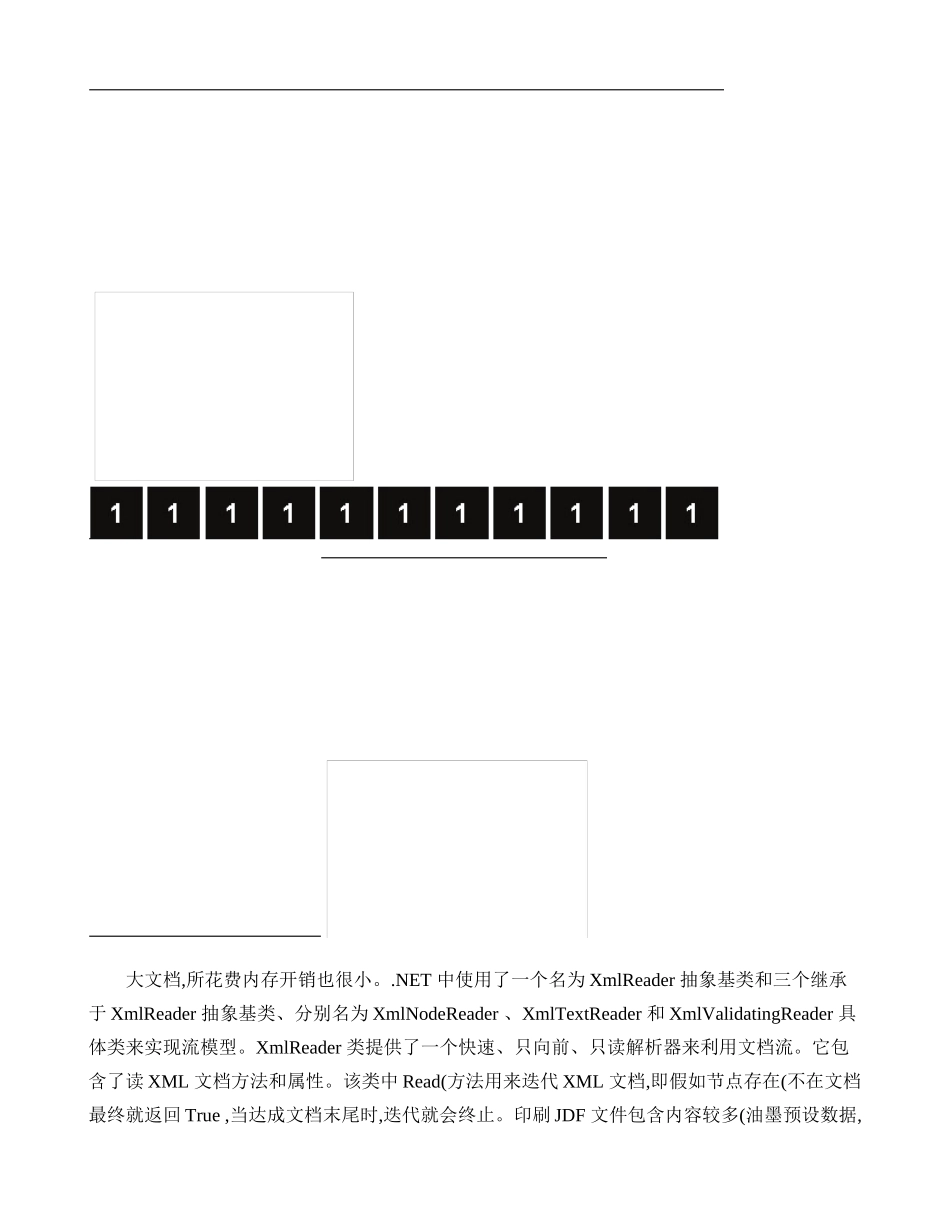 1 1 1 1 1 1 1 1 1 1 1

大文档,所花费内存开销也很小。.NET 中使用了一个名为 XmlReader 抽象基类和三个继承于 XmlReader 抽象基类、分别名为 XmlNodeReader 、XmlTextReader 和 XmlValidatingReader 具体类来实现流模型。XmlReader 类提供了一个快速、只向前、只读解析器来利用文档流。它包含了读 XML 文档方法和属性。该类中 Read(方法用来迭代 XML 文档,即假如节点存在(不在文档最终就返回 True ,当达成文档末尾时,迭代就会终止。印刷 JDF 文件包含内容较多(油墨预设数据,